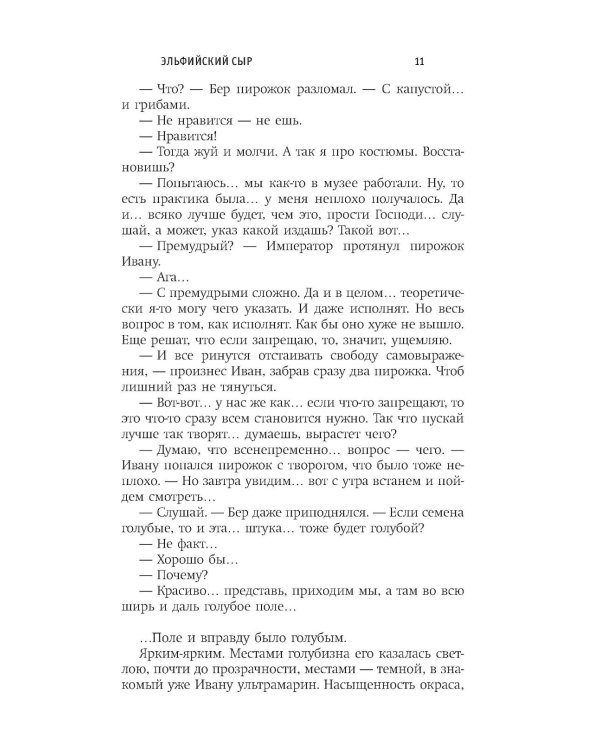 ЭЛЬФИЙСКИЙ СЫР 11

— Что? — Бер пирожок разломал. — С капустой… и грибами.

— Не нравится — не ешь.

— Нравится!

— Тогда жуй и молчи. А так я про костюмы. Восстановишь?

— Попытаюсь… мы как-то в музее работали. Ну, то есть практика была… у меня неплохо получалось. Да и… всяко лучше будет, чем это, прости Господи… слушай, а может, указ какой издашь? Такой вот…

— Премудрый? — Император протянул пирожок Ивану.

— Ага…

— С премудрыми сложно. Да и в целом… теоретически я-то могу чего указать. И даже исполнят. Но весь вопрос в том, как исполнят. Как бы оно хуже не вышло. Еще решат, что если запрещаю, то, значит, ущемляю.

— И все ринутся отстаивать свободу самовыражения, — произнес Иван, забрав сразу два пирожка. Чтоб лишний раз не тянуться.

— Вот-вот… у нас же как… если что-то запрещают, то это что-то сразу всем становится нужно. Так что пускай лучше так творят… думаешь, вырастет чего?

— Думаю, что всенепременно… вопрос — чего. — Ивану попался пирожок с творогом, что было тоже неплохо. — Но завтра увидим… вот с утра встанем и пойдем смотреть…

— Слушай. — Бер даже приподнялся. — Если семена голубые, то и эта… штука… тоже будет голубой?

— Не факт…

— Хорошо бы…

— Почему?

— Красиво… представь, приходим мы, а там во всю ширь и даль голубое поле…

…Поле и вправду было голубым.

Ярким-ярким. Местами голубизна его казалась светлою, почти до прозрачности, местами — темной, в знакомый уже Ивану ультрамарин. Насыщенность окраса,